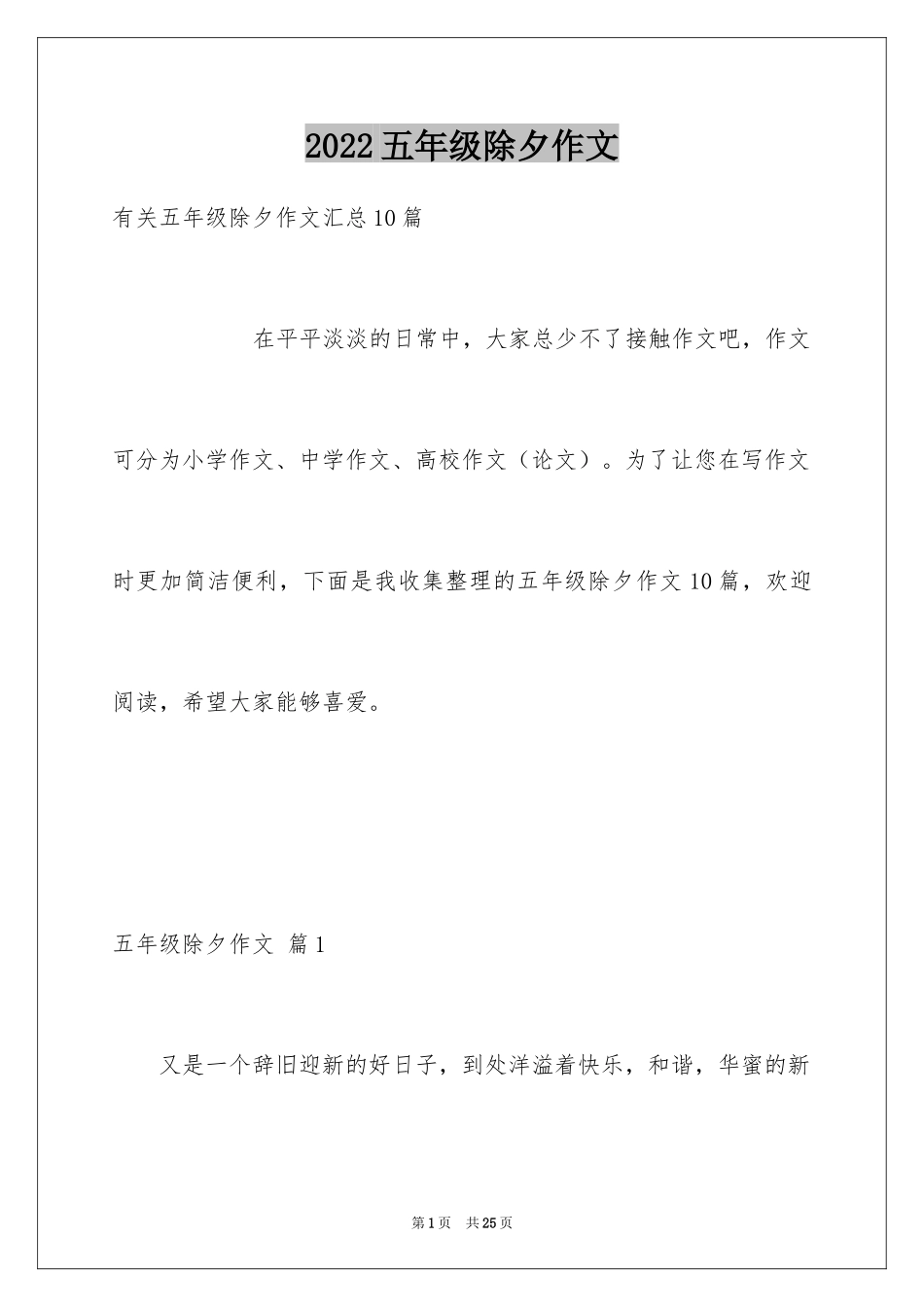 2022五年级除夕作文

有关五年级除夕作文汇总10篇

在平平淡淡的日常中，大家总少不了接触作文吧，作文可分为小学作文、中学作文、高校作文（论文）。为了让您在写作文时更加简洁便利，下面是我收集整理的五年级除夕作文10篇，欢迎阅读，希望大家能够喜爱。

五年级除夕作文 篇1

又是一个辞旧迎新的好日子，到处洋溢着快乐，和谐，华蜜的新

第1页 共25页